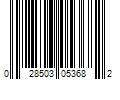 0 28503 05368 2